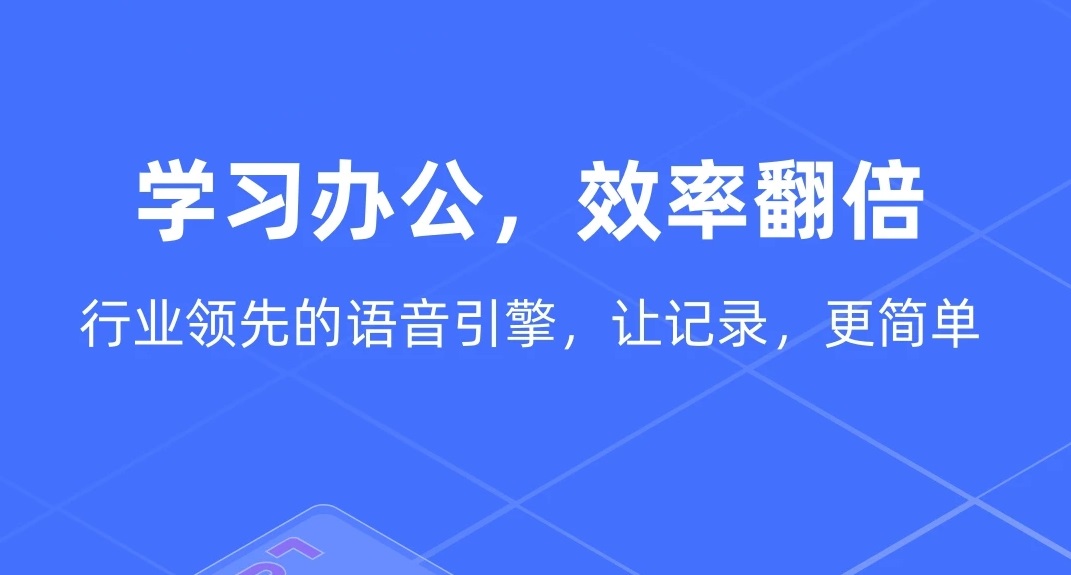 学习办公，效率翻倍

行业领先的语音引擎，让记录，更简单